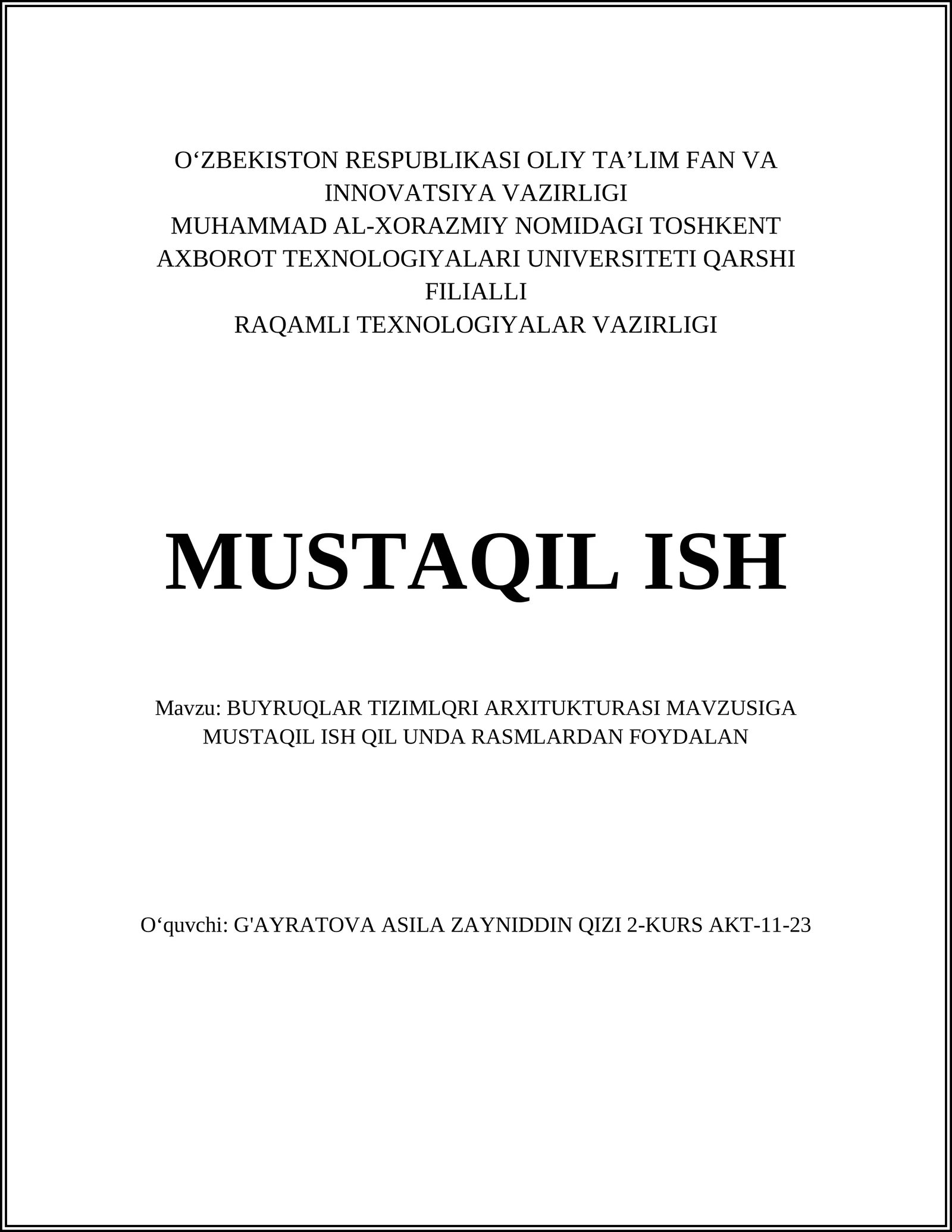 O‘ZBEKISTON RESPUBLIKASI OLIY TA’LIM FAN VA INNOVATSIYA VAZIRLIGI
MUHAMMAD AL-XORAZMIY NOMIDAGI TOSHKENT AXBOROT TEXNOLOGIYALARI UNIVERSITETI QARSHI FILIALLI
RAQAMLI TEXNOLOGIYALAR VAZIRLIGI

MUSTAQIL ISH

Mavzu: BUYRUQLAR TIZIMLQRI ARXITUKTURASI MAVZUSIGA MUSTAQIL ISH QIL UNDA RASMLARDAN FOYDALAN

O‘quvchi: G'AYRATOVA ASILA ZAYNIDDIN QIZI 2-KURS AKT-11-23